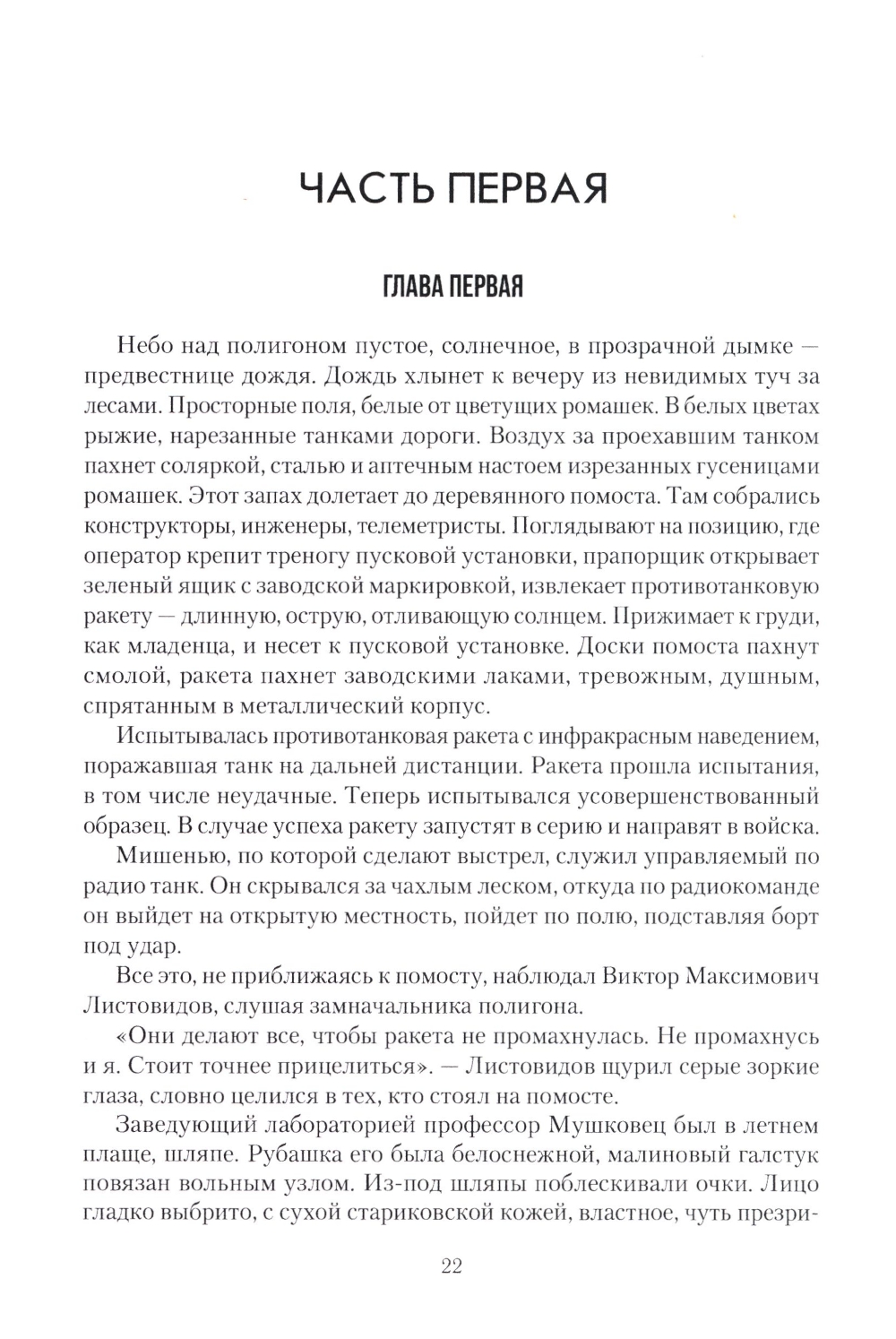 ЧАСТЬ ПЕРВАЯ

ГЛАВА ПЕРВАЯ

Небо над полигоном пустое, солнечное, в прозрачной дымке — предвестнице дождя. Дождь хлынет к вечеру из невидимых туч за лесами. Просторные поля, белые от цветущих ромашек. В белых цветах рыжие, нарезанные танками дороги. Воздух за проехавшим танком пахнет соляркой, сталью и аптечным настоем изрезанных гусеницами ромашек. Этот запах долетает до деревянного помоста. Там собрались конструкторы, инженеры, телеметристы. Поглядывают на позицию, где оператор крепит треногу пусковой установки, прапорщик открывает зеленый ящик с заводской маркировкой, извлекает противотанковую ракету — длинную, острую, отливающую солнцем. Прижимает к груди, как младенца, и несет к пусковой установке. Доски помоста пахнут смолой, ракета пахнет заводскими лаками, тревожным, душным, спрятанным в металлический корпус.

Испытывалась противотанковая ракета с инфракрасным наведением, поражавшая танк на дальней дистанции. Ракета прошла испытания, в том числе неудачные. Теперь испытывался усовершенствованный образец. В случае успеха ракету запустят в серию и направят в войска.

Мишенью, по которой сделают выстрел, служил управляемый по радио танк. Он скрывался за чахлым леском, откуда по радиокоманде он выйдет на открытую местность, пойдет по полю, подставляя борт под удар.

Все это, не приближаясь к помосту, наблюдал Виктор Максимович Листовидов, слушая замначальника полигона.

«Они делают все, чтобы ракета не промахнулась. Не промахнусь и я. Стоит точнее прицелиться». — Листовидов щурил серые зоркие глаза, словно целился в тех, кто стоял на помосте.

Заведующий лабораторией профессор Мушковец был в летнем плаще, шляпе. Рубашка его была белоснежной, малиновый галстук повязан вольным узлом. Из-под шляпы поблескивали очки. Лицо гладко выбрито, с сухой стариковской кожей, властное, чуть презри-

22